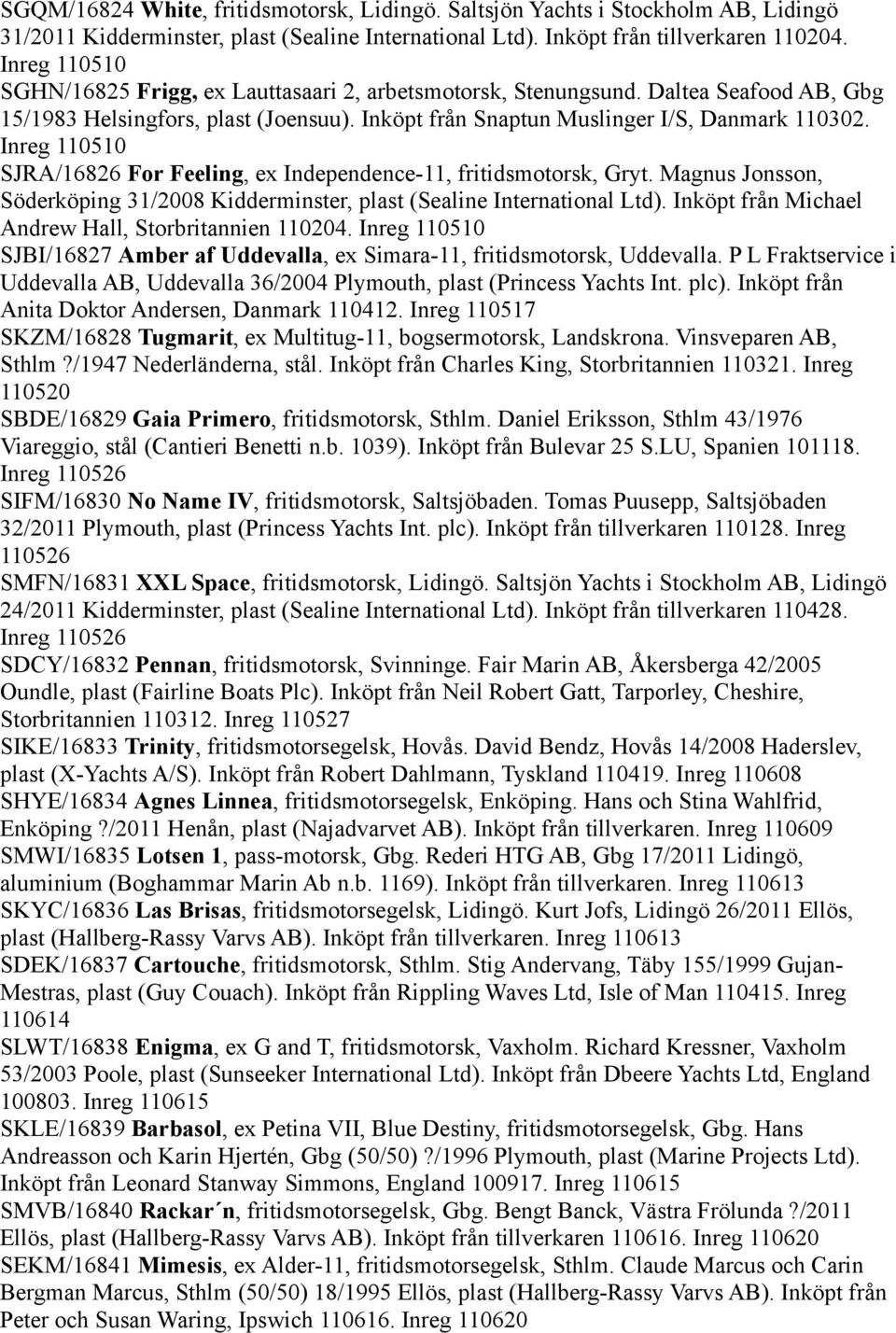 SGQM/16824 White, fritidsmotorsk, Lidingö. Saltsjön Yachts i Stockholm AB, Lidingö 31/2011 Kidderminster, plast (Sealine International Ltd). Inköpt från tillverkaren 110204. Inreg 110510

SGHN/16825 Frigg, ex Lauttasaari 2, arbetsmotorsk, Stenungsund. Daltea Seafood AB, Gbg 15/1983 Helsingfors, plast (Joensuu). Inköpt från Snaptun Muslinger I/S, Danmark 110302. Inreg 110510

SJRA/16826 For Feeling, ex Independence-11, fritidsmotorsk, Gryt. Magnus Jonsson, Söderköping 31/2008 Kidderminster, plast (Sealine International Ltd). Inköpt från Michael Andrew Hall, Storbritannien 110204. Inreg 110510

SJBI/16827 Amber af Uddevalla, ex Simara-11, fritidsmotorsk, Uddevalla. P L Fraktservice i Uddevalla AB, Uddevalla 36/2004 Plymouth, plast (Princess Yachts Int. plc). Inköpt från Anita Doktor Andersen, Danmark 110412. Inreg 110517

SKZM/16828 Tugmarit, ex Multitug-11, bogsermotorsk, Landskrona. Vinsveparen AB, Sthlm ?/1947 Nederländerna, stål. Inköpt från Charles King, Storbritannien 110321. Inreg 110520

SBDE/16829 Gaia Primero, fritidsmotorsk, Sthlm. Daniel Eriksson, Sthlm 43/1976 Viareggio, stål (Cantieri Benetti n.b. 1039). Inköpt från Bulevar 25 S.LU, Spanien 101118. Inreg 110526

SIFM/16830 No Name IV, fritidsmotorsk, Saltsjöbaden. Tomas Puusepp, Saltsjöbaden 32/2011 Plymouth, plast (Princess Yachts Int. plc). Inköpt från tillverkaren 110128. Inreg 110526

SMFN/16831 XXL Space, fritidsmotorsk, Lidingö. Saltsjön Yachts i Stockholm AB, Lidingö 24/2011 Kidderminster, plast (Sealine International Ltd). Inköpt från tillverkaren 110428. Inreg 110526

SDCY/16832 Pennan, fritidsmotorsk, Svinninge. Fair Marin AB, Åkersberga 42/2005 Oundle, plast (Fairline Boats Plc). Inköpt från Neil Robert Gatt, Tarporley, Cheshire, Storbritannien 110312. Inreg 110527

SIKE/16833 Trinity, fritidsmotorsegelsk, Hovås. David Bendz, Hovås 14/2008 Haderslev, plast (X-Yachts A/S). Inköpt från Robert Dahlmann, Tyskland 110419. Inreg 110608

SHYE/16834 Agnes Linnea, fritidsmotorsegelsk, Enköping. Hans och Stina Wahlfrid, Enköping ?/2011 Henån, plast (Najadvarvet AB). Inköpt från tillverkaren. Inreg 110609

SMWI/16835 Lotsen 1, pass-motorsk, Gbg. Rederi HTG AB, Gbg 17/2011 Lidingö, aluminium (Boghammar Marin Ab n.b. 1169). Inköpt från tillverkaren. Inreg 110613

SKYC/16836 Las Brisas, fritidsmotorsegelsk, Lidingö. Kurt Jofs, Lidingö 26/2011 Ellös, plast (Hallberg-Rassy Varvs AB). Inköpt från tillverkaren. Inreg 110613

SDEK/16837 Cartouche, fritidsmotorsk, Sthlm. Stig Andervang, Täby 155/1999 Gujan-Mestras, plast (Guy Couach). Inköpt från Rippling Waves Ltd, Isle of Man 110415. Inreg 110614

SLWT/16838 Enigma, ex G and T, fritidsmotorsk, Vaxholm. Richard Kressner, Vaxholm 53/2003 Poole, plast (Sunseeker International Ltd). Inköpt från Dbeere Yachts Ltd, England 100803. Inreg 110615

SKLE/16839 Barbasol, ex Petina VII, Blue Destiny, fritidsmotorsegelsk, Gbg. Hans Andreasson och Karin Hjertén, Gbg (50/50) ?/1996 Plymouth, plast (Marine Projects Ltd). Inköpt från Leonard Stanway Simmons, England 100917. Inreg 110615

SMVB/16840 Rackar´n, fritidsmotorsegelsk, Gbg. Bengt Banck, Västra Frölunda ?/2011 Ellös, plast (Hallberg-Rassy Varvs AB). Inköpt från tillverkaren 110616. Inreg 110620

SEKM/16841 Mimesis, ex Alder-11, fritidsmotorsegelsk, Sthlm. Claude Marcus och Carin Bergman Marcus, Sthlm (50/50) 18/1995 Ellös, plast (Hallberg-Rassy Varvs AB). Inköpt från Peter och Susan Waring, Ipswich 110616. Inreg 110620